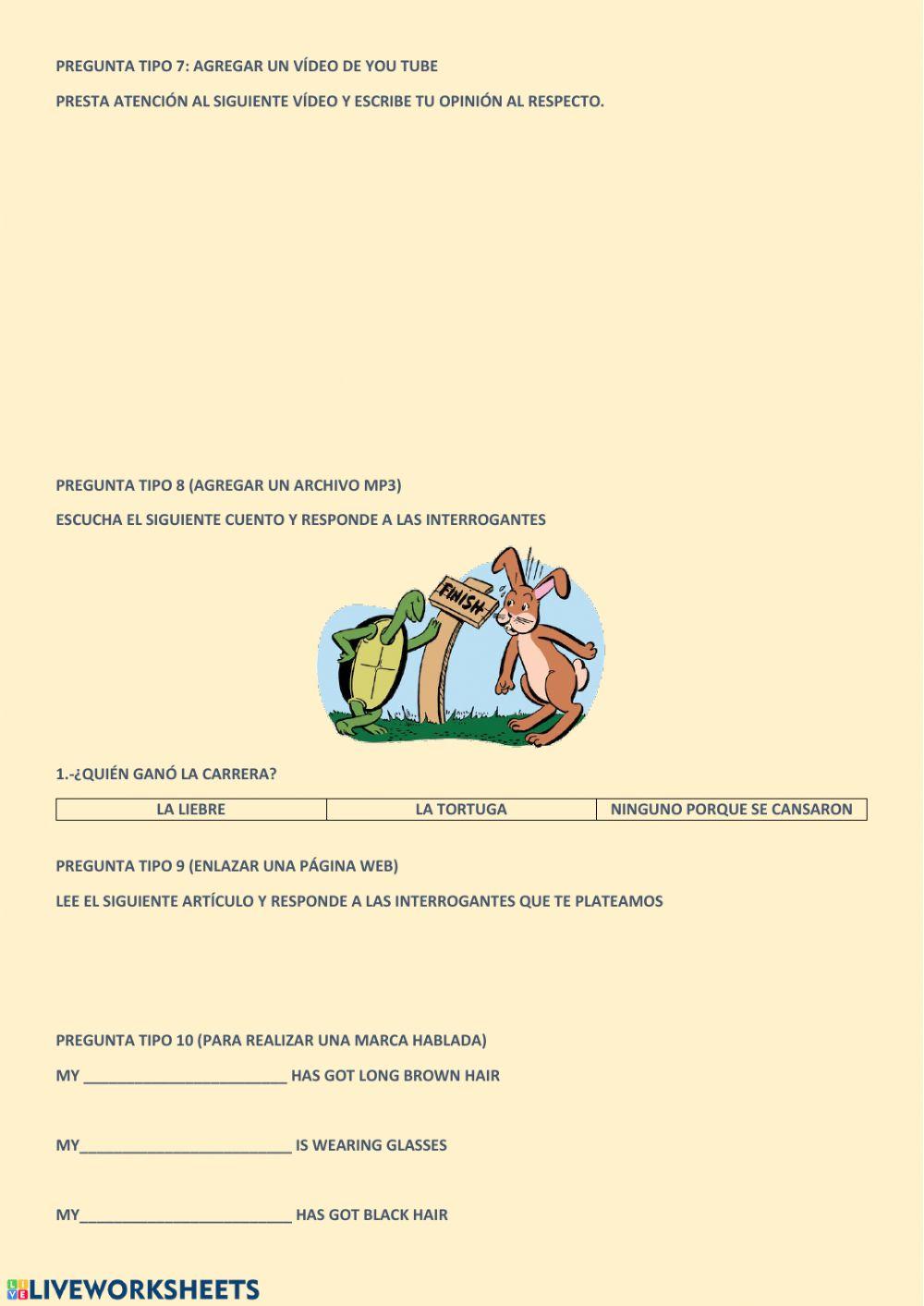 PREGUNTA TIPO 7: AGREGAR UN VÍDEO DE YOU TUBE

PRESTA ATENCIÓN AL SIGUIENTE VÍDEO Y ESCRIBE TU OPINIÓN AL RESPECTO.

PREGUNTA TIPO 8 (AGREGAR UN ARCHIVO MP3)

ESCUCHA EL SIGUIENTE CUENTO Y RESPONDE A LAS INTERROGANTES

FINISH

1.-¿QUIÉN GANÓ LA CARRERA?

| LA LIEBRE | LA TORTUGA | NINGUNO PORQUE SE CANSARON |
|---|---|---|

PREGUNTA TIPO 9 (ENLAZAR UNA PÁGINA WEB)

LEE EL SIGUIENTE ARTÍCULO Y RESPONDE A LAS INTERROGANTES QUE TE PLATEAMOS

PREGUNTA TIPO 10 (PARA REALIZAR UNA MARCA HABLADA)

MY ________________________ HAS GOT LONG BROWN HAIR

MY_________________________ IS WEARING GLASSES

MY_________________________ HAS GOT BLACK HAIR

LIVEWORKSHEETS